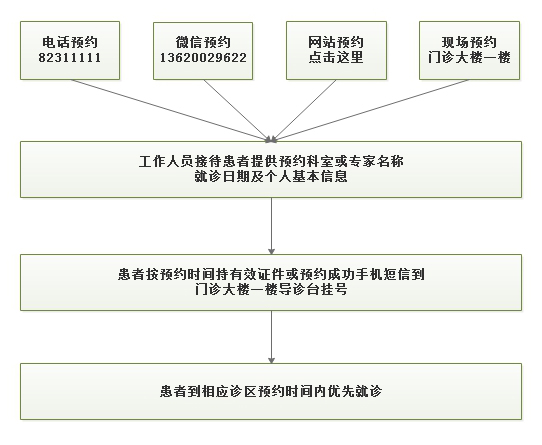 电话预约
82311111

微信预约
13620029622

网站预约
点击这里

现场预约
门诊大楼一楼

工作人员接待患者提供预约科室或专家名称
就诊日期及个人基本信息

患者按预约时间持有效证件或预约成功手机短信到
门诊大楼一楼导诊台挂号

患者到相应诊区预约时间内优先就诊